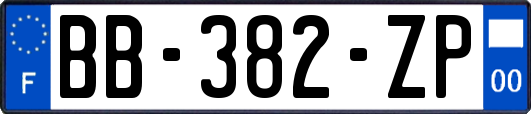 F
BB-382-ZP
00